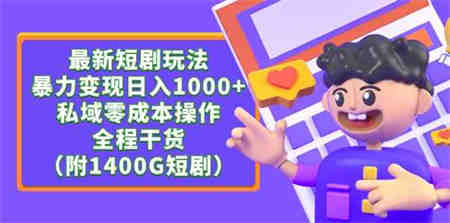 最新短剧玩法
暴力变现日入1000+
私域零成本操作
全程干货
（附1400G短剧）